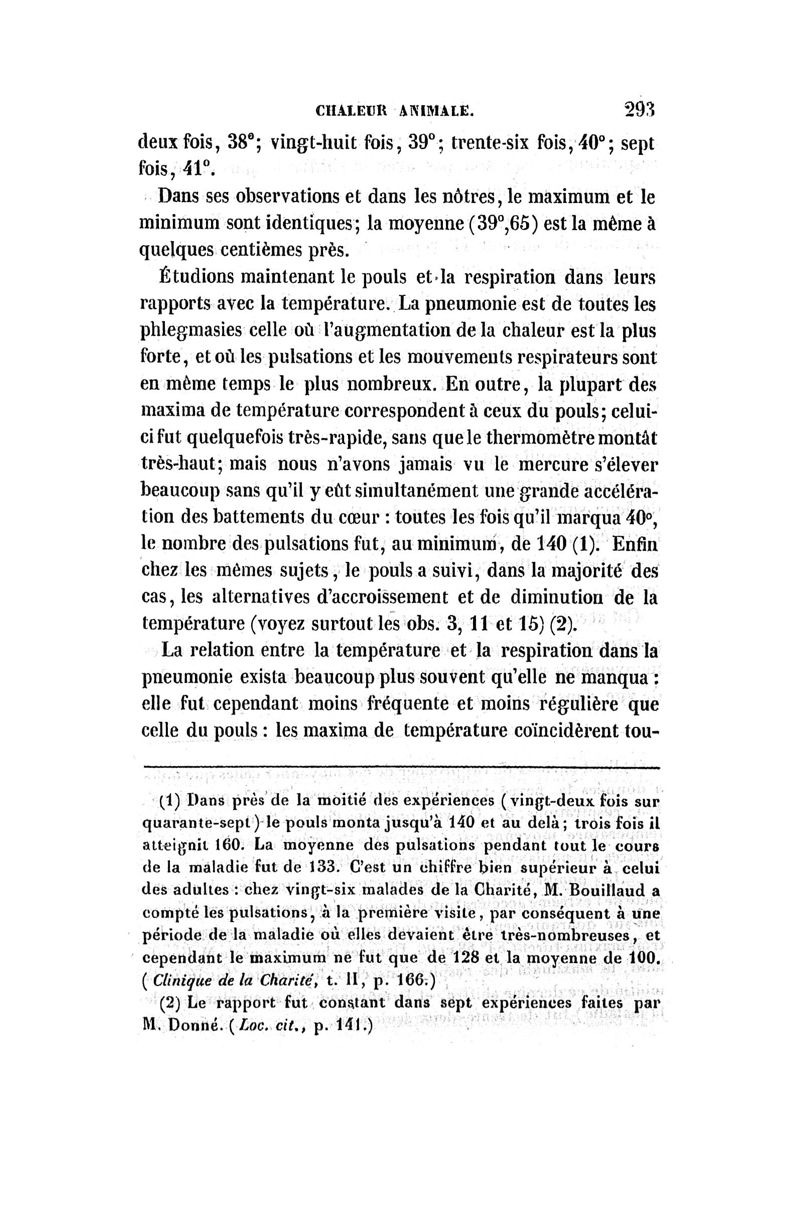 CHALEUR ANIMALE. 293

deux fois, 38°; vingt-huit fois, 39°; trente-six fois, 40°; sept fois, 41°.

Dans ses observations et dans les nôtres, le maximum et le minimum sont identiques; la moyenne (39°,65) est la même à quelques centièmes près.

Étudions maintenant le pouls et la respiration dans leurs rapports avec la température. La pneumonie est de toutes les phlegmasies celle où l'augmentation de la chaleur est la plus forte, et où les pulsations et les mouvements respirateurs sont en même temps le plus nombreux. En outre, la plupart des maxima de température correspondent à ceux du pouls; celui-ci fut quelquefois très-rapide, sans que le thermomètre montât très-haut; mais nous n'avons jamais vu le mercure s'élever beaucoup sans qu'il y eût simultanément une grande accélération des battements du cœur : toutes les fois qu'il marqua 40°, le nombre des pulsations fut, au minimum, de 140 (1). Enfin chez les mêmes sujets, le pouls a suivi, dans la majorité des cas, les alternatives d'accroissement et de diminution de la température (voyez surtout les obs. 3, 11 et 15) (2).

La relation entre la température et la respiration dans la pneumonie exista beaucoup plus souvent qu'elle ne manqua : elle fut cependant moins fréquente et moins régulière que celle du pouls : les maxima de température coïncidèrent tou-

(1) Dans près de la moitié des expériences (vingt-deux fois sur quarante-sept) le pouls monta jusqu'à 140 et au delà; trois fois il atteignit 160. La moyenne des pulsations pendant tout le cours de la maladie fut de 133. C'est un chiffre bien supérieur à celui des adultes : chez vingt-six malades de la Charité, M. Bouillaud a compté les pulsations, à la première visite, par conséquent à une période de la maladie où elles devaient être très-nombreuses, et cependant le maximum ne fut que de 128 et la moyenne de 100. (Clinique de la Charité, t. II, p. 166.)

(2) Le rapport fut constant dans sept expériences faites par M. Donné. (Loc. cit., p. 141.)